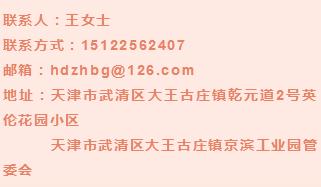 联系人：王女士

联系方式：15122562407

邮箱：hdzhbg@126.com

地址：天津市武清区大王古庄镇乾元道2号英伦花园小区

天津市武清区大王古庄镇京滨工业园管委会